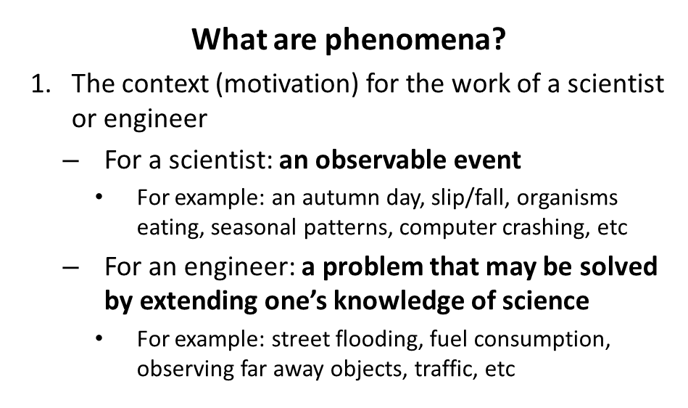 What are phenomena?

1. The context (motivation) for the work of a scientist or engineer

– For a scientist: an observable event

• For example: an autumn day, slip/fall, organisms eating, seasonal patterns, computer crashing, etc

– For an engineer: a problem that may be solved by extending one's knowledge of science

• For example: street flooding, fuel consumption, observing far away objects, traffic, etc